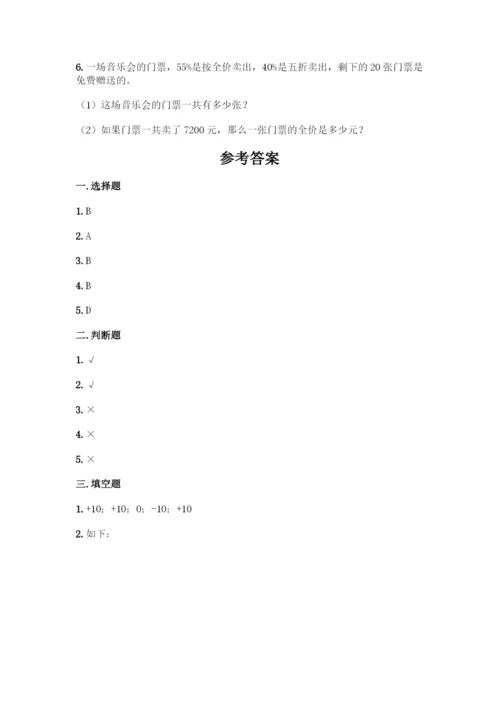 6. 一场音乐会的门票，55%是按全价卖出，40%是五折卖出，剩下的 20 张门票是免费赠送的。

（1）这场音乐会的门票一共有多少张？

（2）如果门票一共卖了 7200 元，那么一张门票的全价是多少元？

参考答案

一. 选择题

1. B

2. A

3. B

4. B

5. D

二. 判断题

1. √

2. √

3. ×

4. ×

5. ×

三. 填空题

1. +10；+10；0；-10；+10

2. 如下：